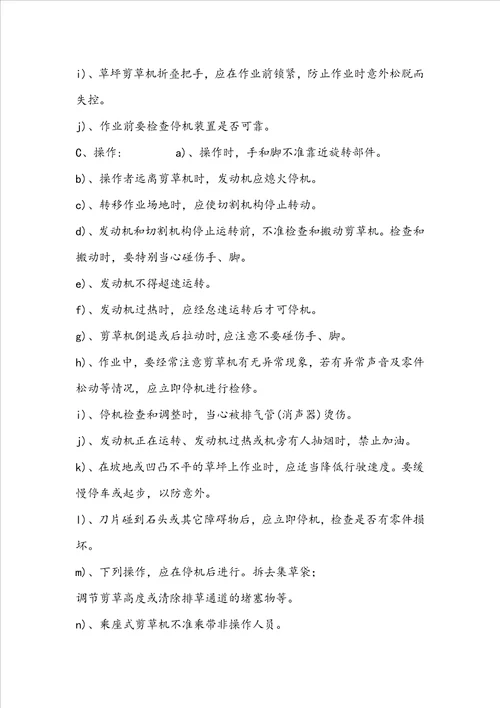 i)、草坪剪草机折叠把手，应在作业前锁紧，防止作业时意外松脱而失控。

j)、作业前要检查停机装置是否可靠。

C、操作：　　a)、操作时，手和脚不准靠近旋转部件。

b)、操作者远离剪草机时，发动机应熄火停机。

c)、转移作业场地时，应使切割机构停止转动。

d)、发动机和切割机构停止运转前，不准检查和搬动剪草机。检查和搬动时，要特别当心碰伤手、脚。

e)、发动机不得超速运转。

f)、发动机过热时，应经怠速运转后才可停机。

g)、剪草机倒退或后拉动时,应注意不要碰伤手、脚。

h)、作业中，要经常注意剪草机有无异常现象，若有异常声音及零件松动等情况，应立即停机进行检修。

i)、停机检查和调整时，当心被排气管(消声器)烫伤。

j)、发动机正在运转、发动机过热或机旁有人抽烟时，禁止加油。

k)、在坡地或凹凸不平的草坪上作业时，应适当降低行驶速度。要缓慢停车或起步，以防意外。

l)、刀片碰到石头或其它障碍物后，应立即停机，检查是否有零件损坏。

m)、下列操作，应在停机后进行。拆去集草袋：
调节剪草高度或清除排草通道的堵塞物等。

n)、乘座式剪草机不准乘带非操作人员。